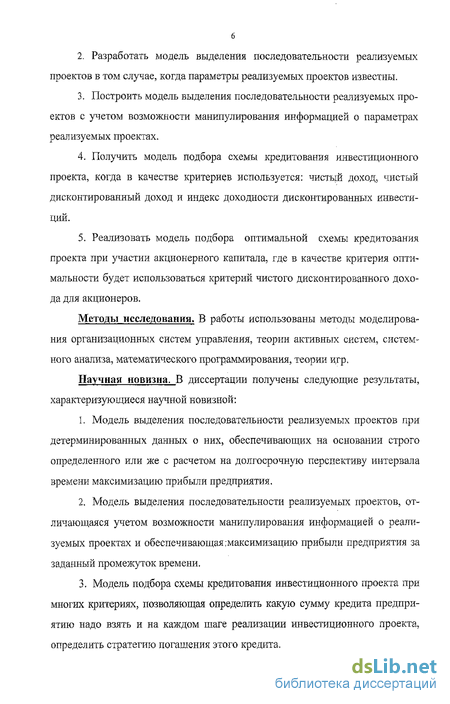 6

2. Разработать модель выделения последовательности реализуемых проектов в том случае, когда параметры реализуемых проектов известны.

3. Построить модель выделения последовательности реализуемых проектов с учетом возможности манипулирования информацией о параметрах реализуемых проектах.

4. Получить модель подбора схемы кредитования инвестиционного проекта, когда в качестве критериев используется: чистый доход, чистый дисконтированный доход и индекс доходности дисконтированных инвестиций.

5. Реализовать модель подбора оптимальной схемы кредитования проекта при участии акционерного капитала, где в качестве критерия оптимальности будет использоваться критерий чистого дисконтированного дохода для акционеров.

Методы исследования. В работы использованы методы моделирования организационных систем управления, теории активных систем, системного анализа, математического программирования, теории игр.

Научная новизна. В диссертации получены следующие результаты, характеризующиеся научной новизной:

1. Модель выделения последовательности реализуемых проектов при детерминированных данных о них, обеспечивающих на основании строго определенного или же с расчетом на долгосрочную перспективу интервала времени максимизацию прибыли предприятия.

2. Модель выделения последовательности реализуемых проектов, отличающаяся учетом возможности манипулирования информацией о реализуемых проектах и обеспечивающая максимизацию прибыли предприятия за заданный промежуток времени.

3. Модель подбора схемы кредитования инвестиционного проекта при многих критериях, позволяющая определить какую сумму кредита предприятию надо взять и на каждом шаге реализации инвестиционного проекта, определить стратегию погашения этого кредита.

dsLib.net
библиотека диссертаций